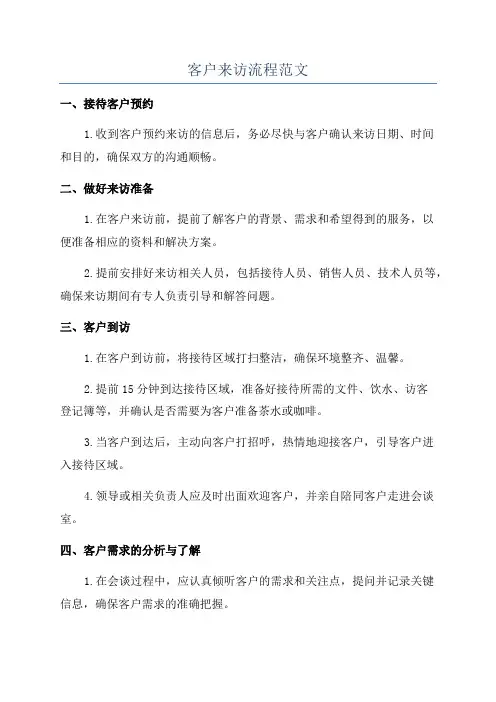 客户来访流程范文

一、接待客户预约

1.收到客户预约来访的信息后，务必尽快与客户确认来访日期、时间和目的，确保双方的沟通顺畅。

二、做好来访准备

1.在客户来访前，提前了解客户的背景、需求和希望得到的服务，以便准备相应的资料和解决方案。

2.提前安排好来访相关人员，包括接待人员、销售人员、技术人员等，确保来访期间有专人负责引导和解答问题。

三、客户到访

1.在客户到访前，将接待区域打扫整洁，确保环境整齐、温馨。

2.提前15分钟到达接待区域，准备好接待所需的文件、饮水、访客登记簿等，并确认是否需要为客户准备茶水或咖啡。

3.当客户到达后，主动向客户打招呼，热情地迎接客户，引导客户进入接待区域。

4.领导或相关负责人应及时出面欢迎客户，并亲自陪同客户走进会谈室。

四、客户需求的分析与了解

1.在会谈过程中，应认真倾听客户的需求和关注点，提问并记录关键信息，确保客户需求的准确把握。